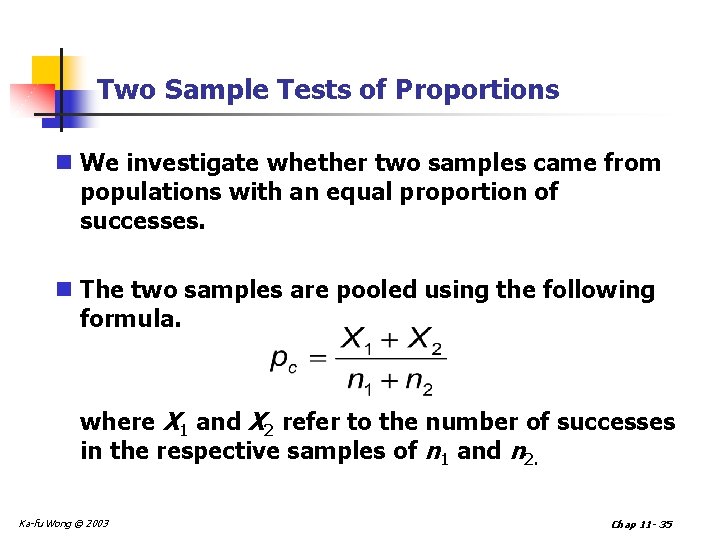 Two Sample Tests of Proportions

We investigate whether two samples came from populations with an equal proportion of successes.

The two samples are pooled using the following formula.

$p_c = \frac{X_1 + X_2}{n_1 + n_2}$

where $X_1$ and $X_2$ refer to the number of successes in the respective samples of $n_1$ and $n_2$.

Ka-fu Wong © 2003

Chap 11- 35